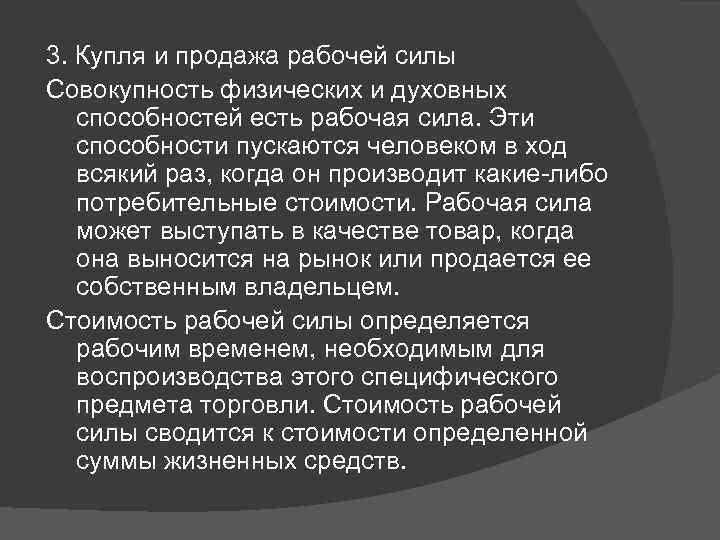 3. Купля и продажа рабочей силы

Совокупность физических и духовных способностей есть рабочая сила. Эти способности пускаются человеком в ход всякий раз, когда он производит какие-либо потребительные стоимости. Рабочая сила может выступать в качестве товар, когда она выносится на рынок или продается ее собственным владельцем.

Стоимость рабочей силы определяется рабочим временем, необходимым для воспроизводства этого специфического предмета торговли. Стоимость рабочей силы сводится к стоимости определенной суммы жизненных средств.